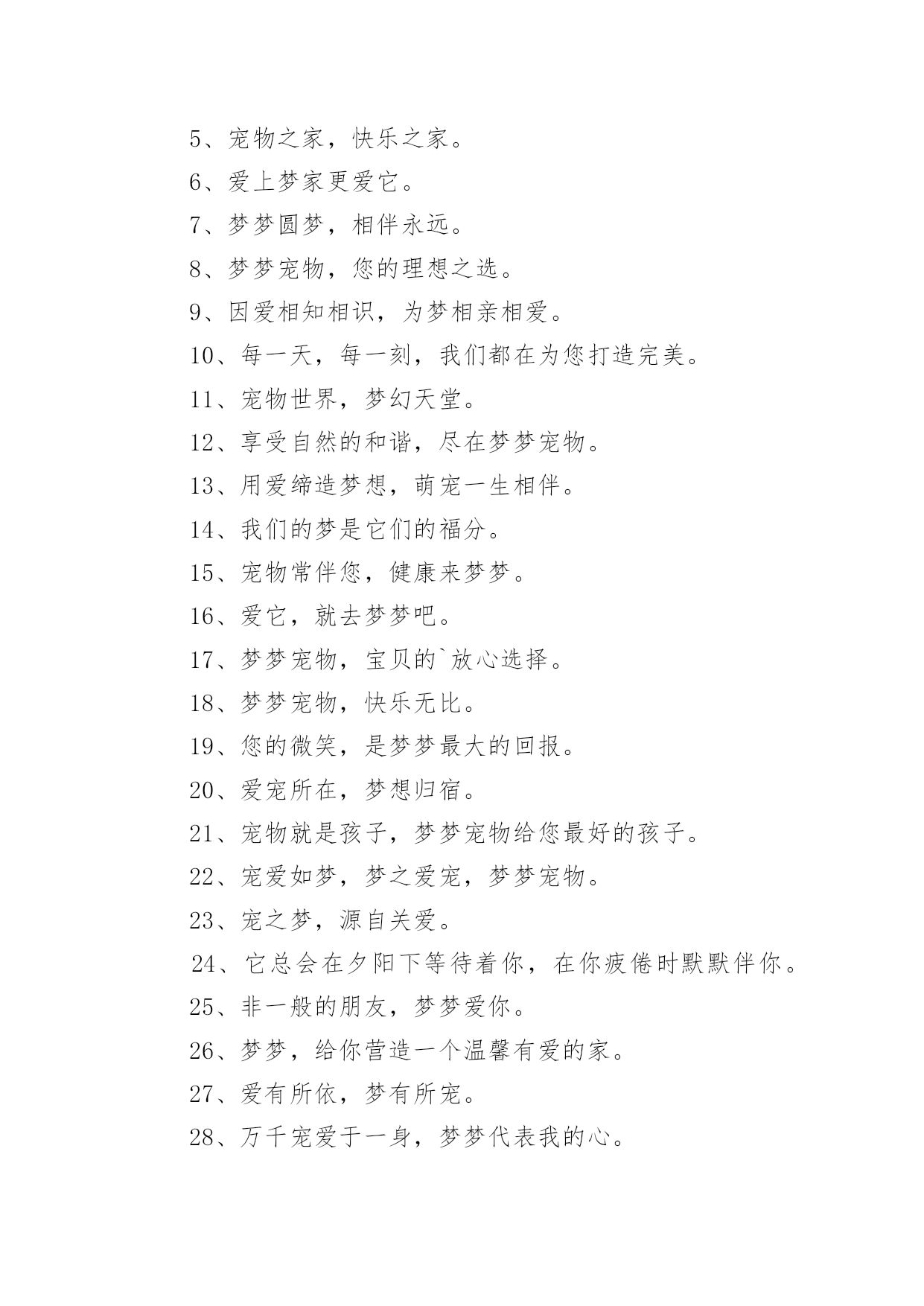 5、宠物之家，快乐之家。

6、爱上梦家更爱它。

7、梦梦圆梦，相伴永远。

8、梦梦宠物，您的理想之选。

9、因爱相知相识，为梦相亲相爱。

10、每一天，每一刻，我们都在为您打造完美。

11、宠物世界，梦幻天堂。

12、享受自然的和谐，尽在梦梦宠物。

13、用爱缔造梦想，萌宠一生相伴。

14、我们的梦是它们的福分。

15、宠物常伴您，健康来梦梦。

16、爱它，就去梦梦吧。

17、梦梦宠物，宝贝的`放心选择。

18、梦梦宠物，快乐无比。

19、您的微笑，是梦梦最大的回报。

20、爱宠所在，梦想归宿。

21、宠物就是孩子，梦梦宠物给您最好的孩子。

22、宠爱如梦，梦之爱宠，梦梦宠物。

23、宠之梦，源自关爱。

24、它总会在夕阳下等待着你，在你疲倦时默默伴你。

25、非一般的朋友，梦梦爱你。

26、梦梦，给你营造一个温馨有爱的家。

27、爱有所依，梦有所宠。

28、万千宠爱于一身，梦梦代表我的心。